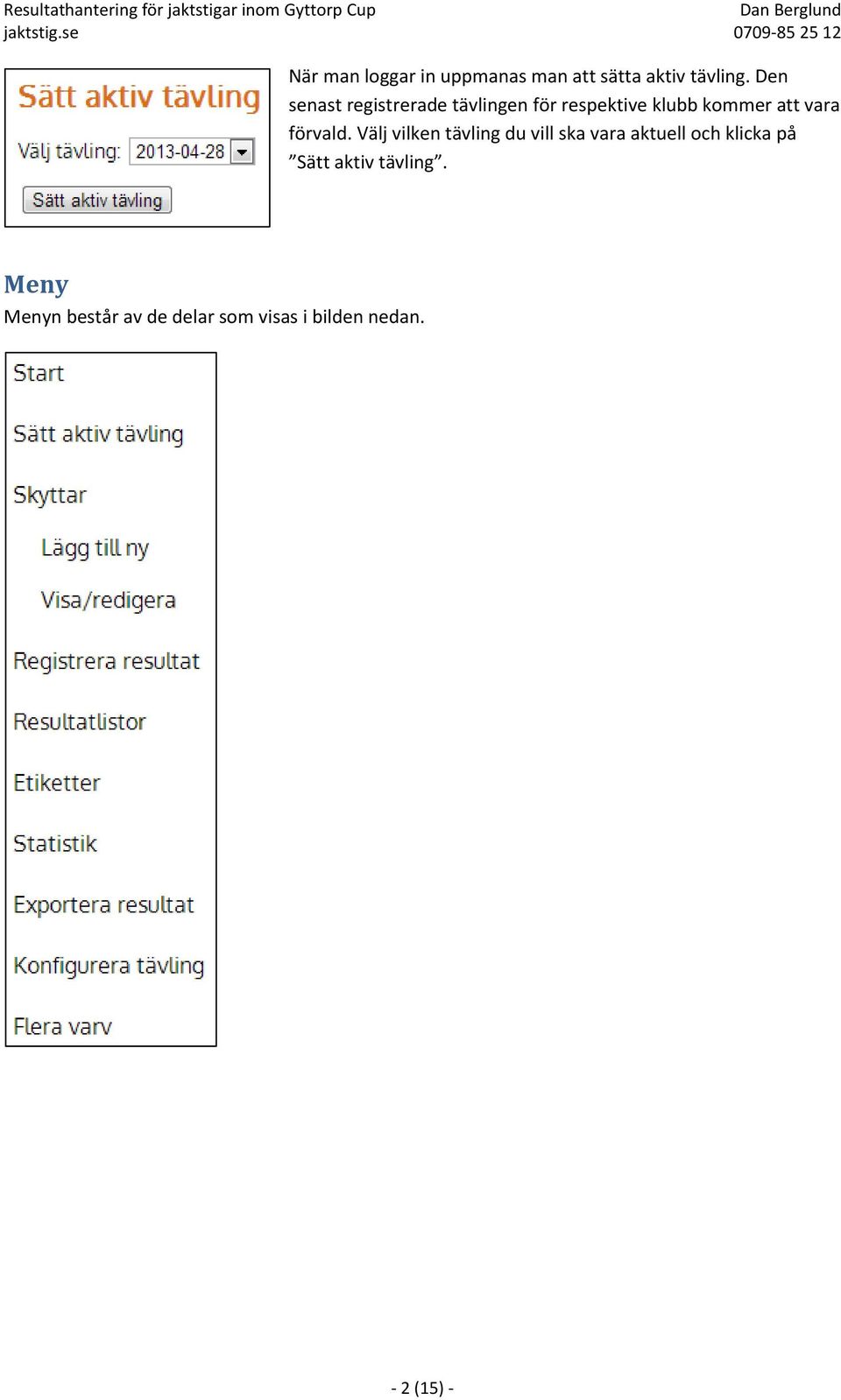 Resultathantering för jaktstigar inom Gyttorp Cup
jaktstig.se

Dan Berglund
0709-85 25 12

Sätt aktiv tävling

Välj tävling: 2013-04-28

Sätt aktiv tävling

När man loggar in uppmanas man att sätta aktiv tävling. Den senast registrerade tävlingen för respektive klubb kommer att vara förvald. Välj vilken tävling du vill ska vara aktuell och klicka på ”Sätt aktiv tävling”.

Meny

Menyn består av de delar som visas i bilden nedan.

Start

Sätt aktiv tävling

Skyttar

Lägg till ny

Visa/redigera

Registrera resultat

Resultatlistor

Etiketter

Statistik

Exportera resultat

Konfigurera tävling

Flera varv

- 2 (15) -